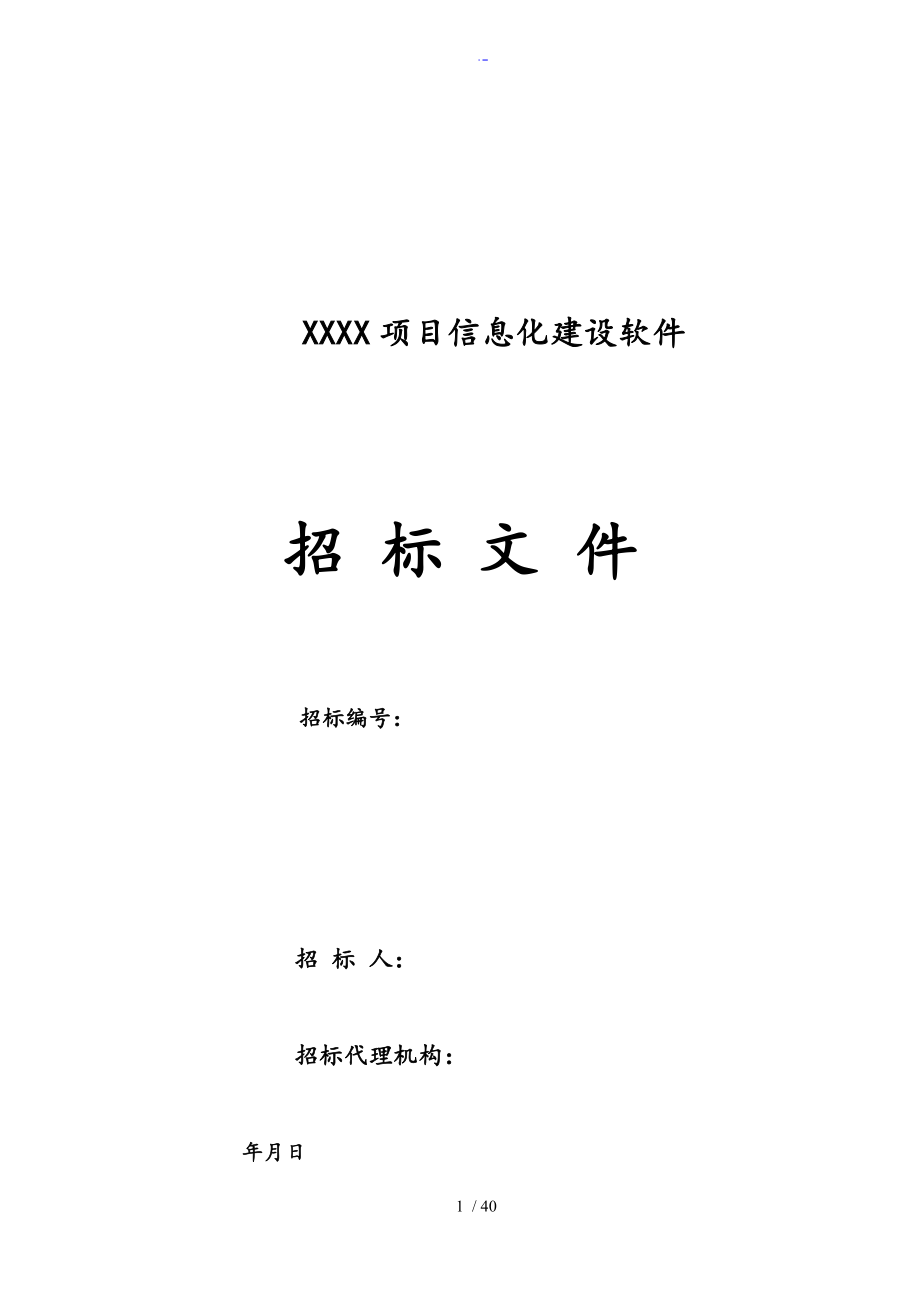 .-

XXXX项目信息化建设软件

招 标 文 件

招标编号：

招 标 人：

招标代理机构：

年月日

1 / 40